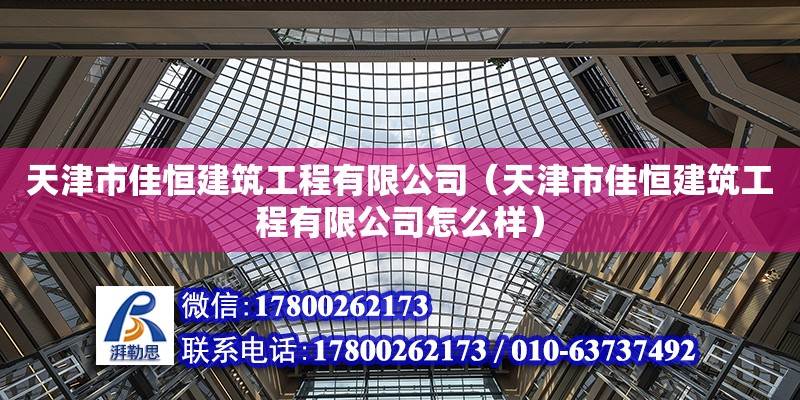 天津市佳恒建筑工程有限公司（天津市佳恒建筑工程有限公司怎么样）

湃勒思

微信:17800262173

联系电话:17800262173 / 010-63737492